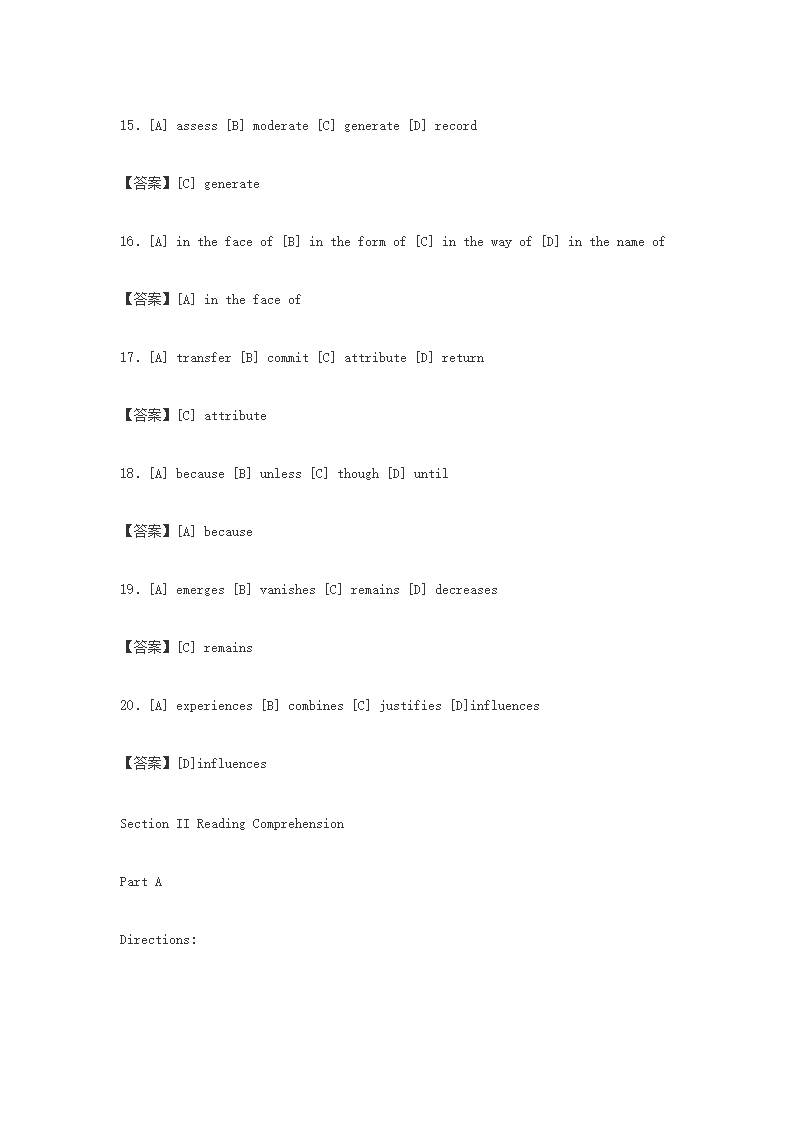 15. [A] assess [B] moderate [C] generate [D] record

【答案】[C] generate

16. [A] in the face of [B] in the form of [C] in the way of [D] in the name of

【答案】[A] in the face of

17. [A] transfer [B] commit [C] attribute [D] return

【答案】[C] attribute

18. [A] because [B] unless [C] though [D] until

【答案】[A] because

19. [A] emerges [B] vanishes [C] remains [D] decreases

【答案】[C] remains

20. [A] experiences [B] combines [C] justifies [D]influences

【答案】[D]influences

Section II Reading Comprehension

Part A

Directions: